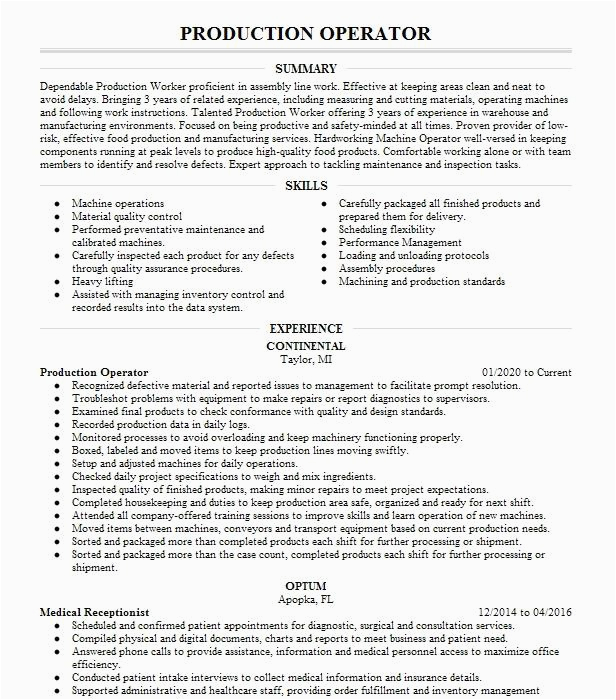 PRODUCTION OPERATOR

SUMMARY

Dependable Production Worker proficient in assembly line work. Effective at keeping areas clean and neat to avoid delays. Bringing 3 years of related experience, including measuring and cutting materials, operating machines and following work instructions. Talented Production Worker offering 3 years of experience in warehouse and manufacturing environments. Focused on being productive and safety-minded at all times. Proven provider of low-risk, effective food production and manufacturing services. Hardworking Machine Operator well-versed in keeping components running at peak levels to produce high-quality food products. Comfortable working alone or with team members to identify and resolve defects. Expert approach to tackling maintenance and inspection tasks.

SKILLS

- Machine operations
- Material quality control
- Performed preventative maintenance and calibrated machines.
- Carefully inspected each product for any defects through quality assurance procedures.
- Heavy lifting
- Assisted with managing inventory control and recorded results into the data system.

- Carefully packaged all finished products and prepared them for delivery.
- Scheduling flexibility
- Performance Management
- Loading and unloading protocols
- Assembly procedures
- Machining and production standards

EXPERIENCE

CONTINENTAL
Taylor, MI

Production Operator 01/2020 to Current
- Recognized defective material and reported issues to management to facilitate prompt resolution.
- Troubleshot problems with equipment to make repairs or report diagnostics to supervisors.
- Examined final products to check conformance with quality and design standards.
- Recorded production data in daily logs.
- Monitored processes to avoid overloading and keep machinery functioning properly.
- Boxed, labeled and moved items to keep production lines moving swiftly.
- Setup and adjusted machines for daily operations.
- Checked daily project specifications to weigh and mix ingredients.
- Inspected quality of finished products, making minor repairs to meet project expectations.
- Completed housekeeping and duties to keep production area safe, organized and ready for next shift.
- Attended all company-offered training sessions to improve skills and learn operation of new machines.
- Moved items between machines, conveyors and transport equipment based on current production needs.
- Sorted and packaged more than completed products each shift for further processing or shipment.
- Sorted and packaged more than the case count, completed products each shift for further processing or shipment.

OPTUM
Apopka, FL

Medical Receptionist 12/2014 to 04/2016
- Scheduled and confirmed patient appointments for diagnostic, surgical and consultation services.
- Compiled physical and digital documents, charts and reports to meet business and patient need.
- Answered phone calls to provide assistance, information and medical personnel access to maximize office efficiency.
- Conducted patient intake interviews to collect medical information and insurance details.
- Supported administrative and healthcare staff, providing order fulfillment and inventory management